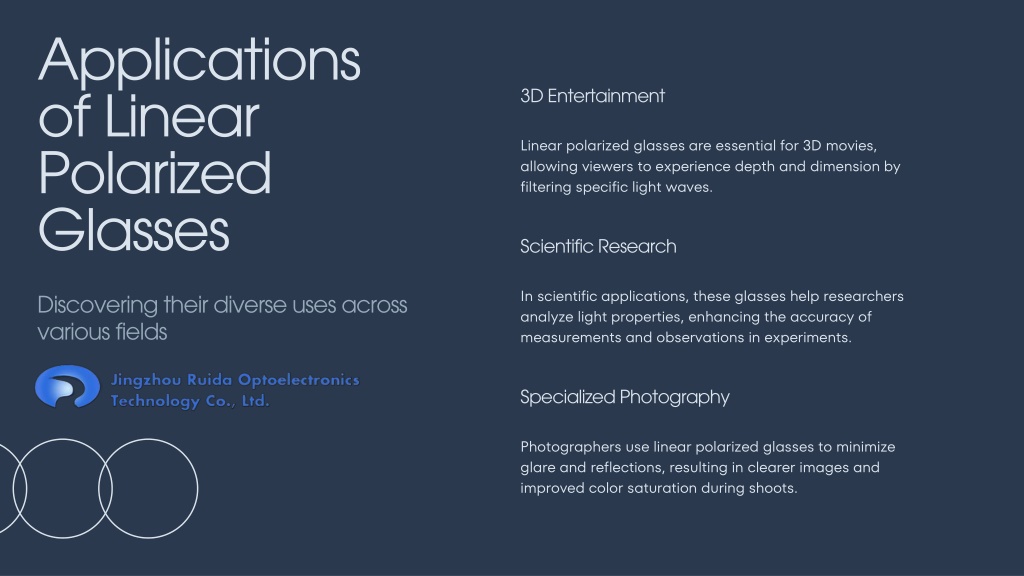 Applications of Linear Polarized Glasses

Discovering their diverse uses across various fields

Jingzhou Ruida Optoelectronics Technology Co., Ltd.

3D Entertainment

Linear polarized glasses are essential for 3D movies, allowing viewers to experience depth and dimension by filtering specific light waves.

Scientific Research

In scientific applications, these glasses help researchers analyze light properties, enhancing the accuracy of measurements and observations in experiments.

Specialized Photography

Photographers use linear polarized glasses to minimize glare and reflections, resulting in clearer images and improved color saturation during shoots.